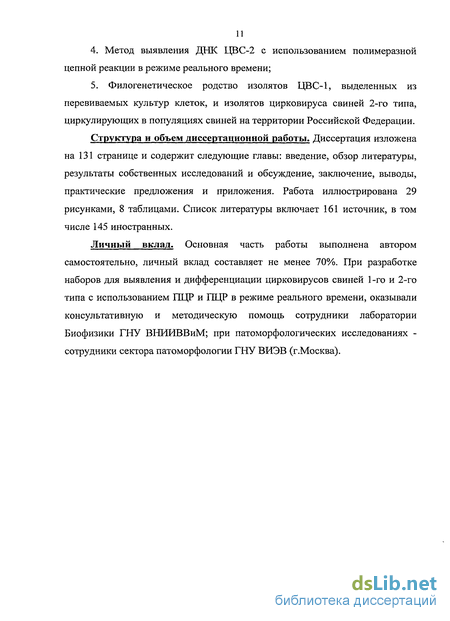 11

4. Метод выявления ДНК ЦВС-2 с использованием полимеразной цепной реакции в режиме реального времени;

5. Филогенетическое родство изолятов ЦВС-1, выделенных из перевиваемых культур клеток, и изолятов цирковируса свиней 2-го типа, циркулирующих в популяциях свиней на территории Российской Федерации.

Структура и объем диссертационной работы. Диссертация изложена на 131 странице и содержит следующие главы: введение, обзор литературы, результаты собственных исследований и обсуждение, заключение, выводы, практические предложения и приложения. Работа иллюстрирована 29 рисунками, 8 таблицами. Список литературы включает 161 источник, в том числе 145 иностранных.

Личный вклад. Основная часть работы выполнена автором самостоятельно, личный вклад составляет не менее 70%. При разработке наборов для выявления и дифференциации цирковирусов свиней 1-го и 2-го типа с использованием ПЦР и ПЦР в режиме реального времени, оказывали консультативную и методическую помощь сотрудники лаборатории Биофизики ГНУ ВНИИВВиМ; при патоморфологических исследованиях - сотрудники сектора патоморфологии ГНУ ВИЭВ (г.Москва).

dsLib.net
библиотека диссертаций